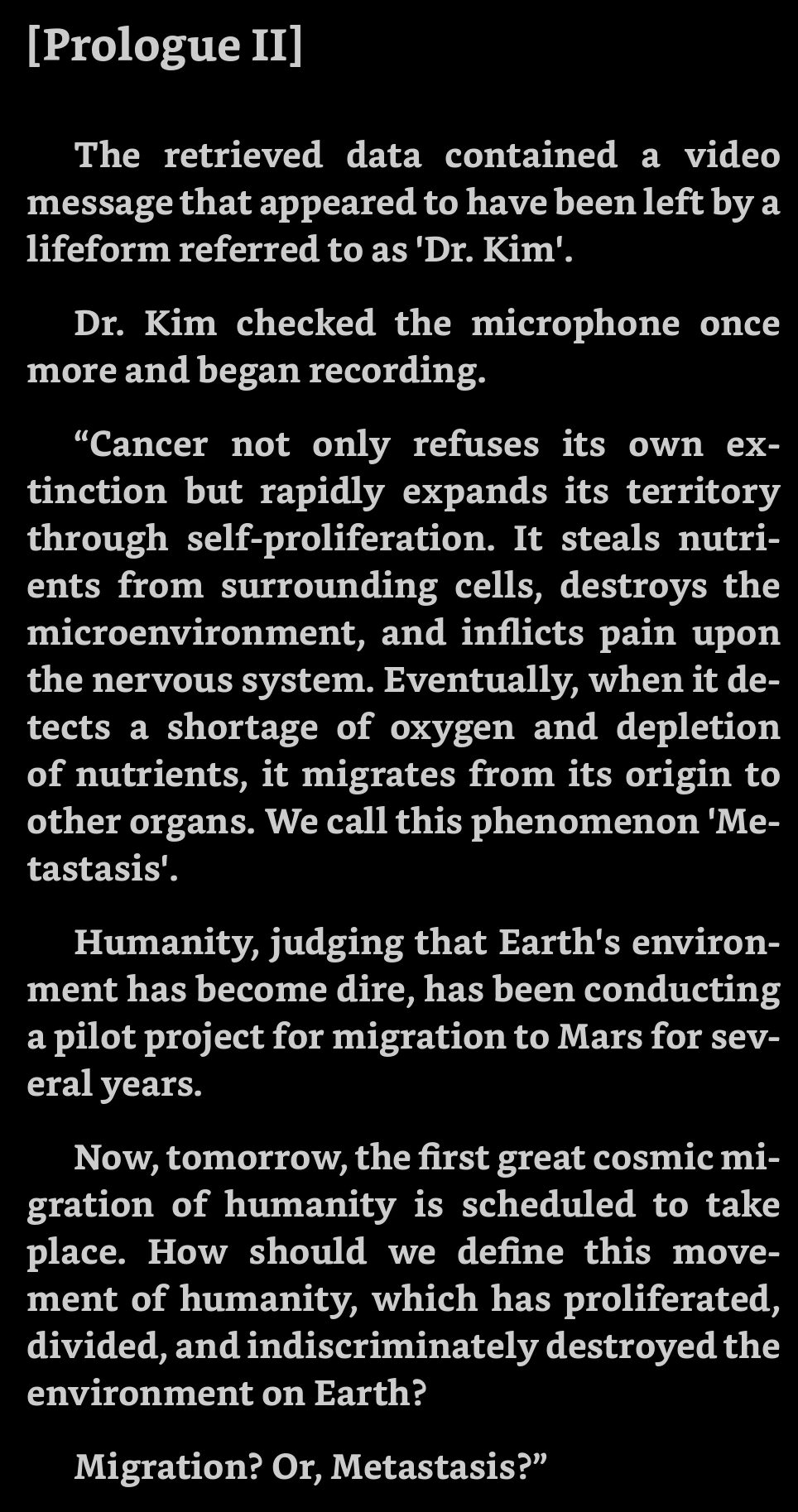 [Prologue II]

The retrieved data contained a video message that appeared to have been left by a lifeform referred to as 'Dr. Kim'.

Dr. Kim checked the microphone once more and began recording.

“Cancer not only refuses its own extinction but rapidly expands its territory through self-proliferation. It steals nutrients from surrounding cells, destroys the microenvironment, and inflicts pain upon the nervous system. Eventually, when it detects a shortage of oxygen and depletion of nutrients, it migrates from its origin to other organs. We call this phenomenon 'Metastasis'.

Humanity, judging that Earth's environment has become dire, has been conducting a pilot project for migration to Mars for several years.

Now, tomorrow, the first great cosmic migration of humanity is scheduled to take place. How should we define this movement of humanity, which has proliferated, divided, and indiscriminately destroyed the environment on Earth?

Migration? Or, Metastasis?”